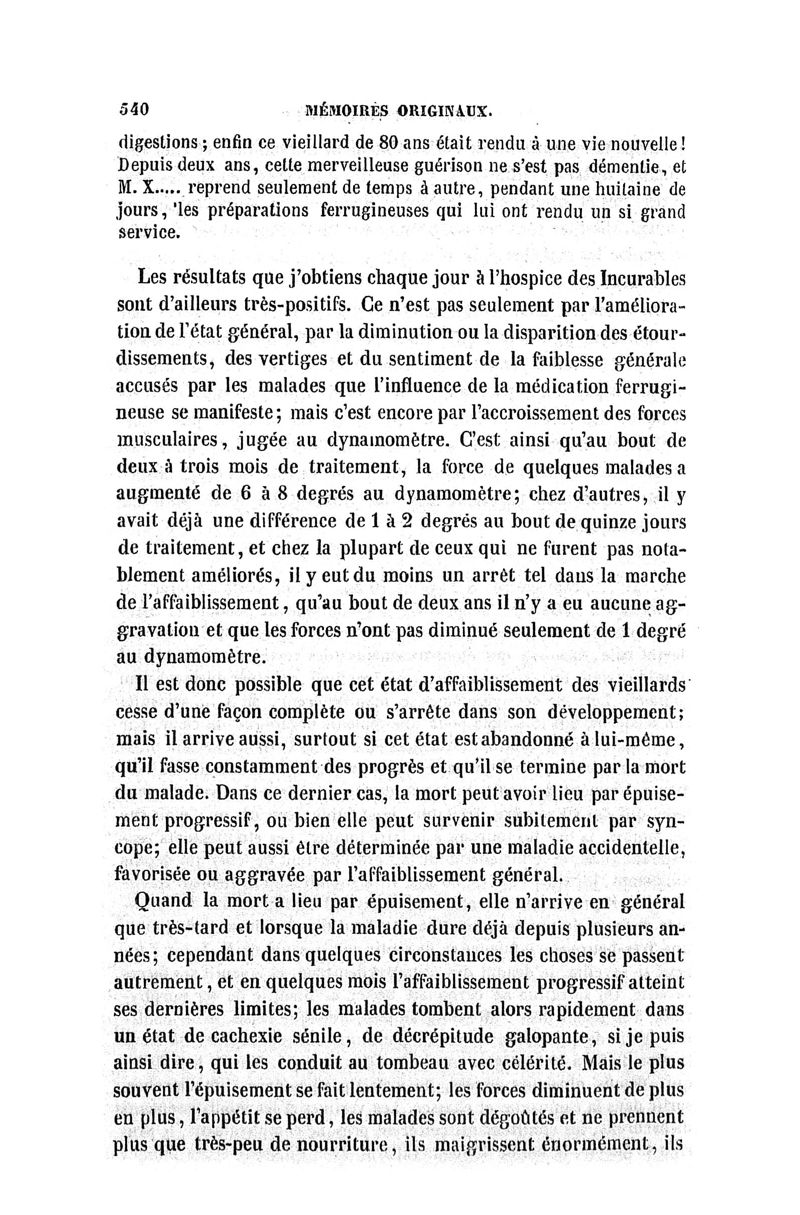 540 MÉMOIRES ORIGINAUX.

digestions; enfin ce vieillard de 80 ans était rendu à une vie nouvelle! Depuis deux ans, cette merveilleuse guérison ne s'est pas démentie, et M. X..... reprend seulement de temps à autre, pendant une huitaine de jours, 'les préparations ferrugineuses qui lui ont rendu un si grand service.

Les résultats que j'obtiens chaque jour à l'hospice des Incurables sont d'ailleurs très-positifs. Ce n'est pas seulement par l'amélioration de l'état général, par la diminution ou la disparition des étourdissements, des vertiges et du sentiment de la faiblesse générale accusés par les malades que l'influence de la médication ferrugineuse se manifeste; mais c'est encore par l'accroissement des forces musculaires, jugée au dynamomètre. C'est ainsi qu'au bout de deux à trois mois de traitement, la force de quelques malades a augmenté de 6 à 8 degrés au dynamomètre; chez d'autres, il y avait déjà une différence de 1 à 2 degrés au bout de quinze jours de traitement, et chez la plupart de ceux qui ne furent pas notablement améliorés, il y eut du moins un arrêt tel dans la marche de l'affaiblissement, qu'au bout de deux ans il n'y a eu aucune aggravation et que les forces n'ont pas diminué seulement de 1 degré au dynamomètre.

Il est donc possible que cet état d'affaiblissement des vieillards cesse d'une façon complète ou s'arrête dans son développement; mais il arrive aussi, surtout si cet état est abandonné à lui-même, qu'il fasse constamment des progrès et qu'il se termine par la mort du malade. Dans ce dernier cas, la mort peut avoir lieu par épuisement progressif, ou bien elle peut survenir subitement par syncope; elle peut aussi être déterminée par une maladie accidentelle, favorisée ou aggravée par l'affaiblissement général.

Quand la mort a lieu par épuisement, elle n'arrive en général que très-tard et lorsque la maladie dure déjà depuis plusieurs années; cependant dans quelques circonstances les choses se passent autrement, et en quelques mois l'affaiblissement progressif atteint ses dernières limites; les malades tombent alors rapidement dans un état de cachexie sénile, de décrépitude galopante, si je puis ainsi dire, qui les conduit au tombeau avec célérité. Mais le plus souvent l'épuisement se fait lentement; les forces diminuent de plus en plus, l'appétit se perd, les malades sont dégoûtés et ne prennent plus que très-peu de nourriture, ils maigrissent énormément, ils